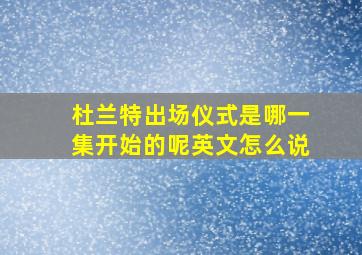 杜兰特出场仪式是哪一集开始的呢英文怎么说